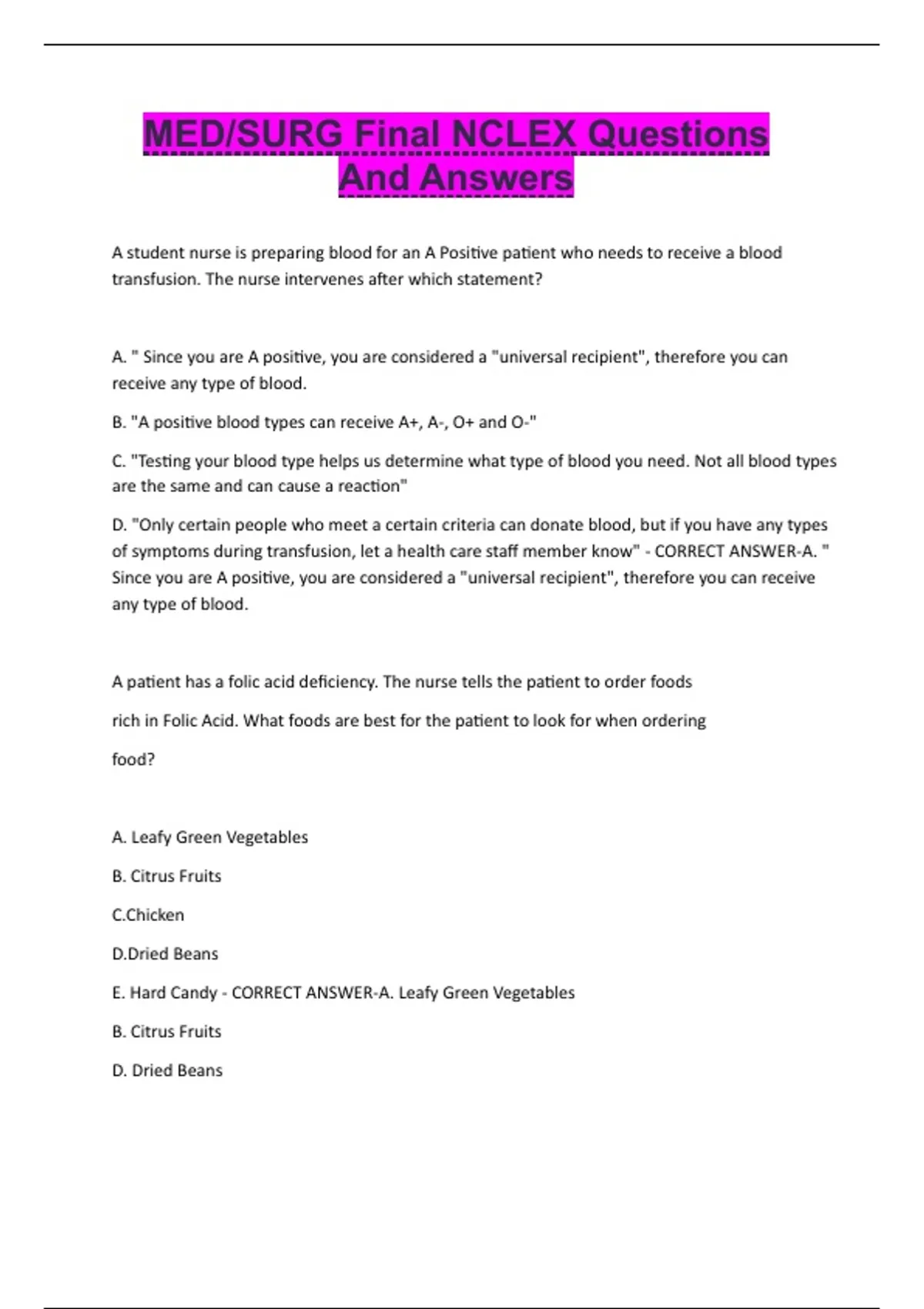 MED/SURG Final NCLEX Questions And Answers

A student nurse is preparing blood for an A Positive patient who needs to receive a blood transfusion. The nurse intervenes after which statement?

A. " Since you are A positive, you are considered a "universal recipient", therefore you can receive any type of blood.

B. "A positive blood types can receive A+, A-, O+ and O-"

C. "Testing your blood type helps us determine what type of blood you need. Not all blood types are the same and can cause a reaction"

D. "Only certain people who meet a certain criteria can donate blood, but if you have any types of symptoms during transfusion, let a health care staff member know" - CORRECT ANSWER-A. " Since you are A positive, you are considered a "universal recipient", therefore you can receive any type of blood.

A patient has a folic acid deficiency. The nurse tells the patient to order foods

rich in Folic Acid. What foods are best for the patient to look for when ordering

food?

A. Leafy Green Vegetables

B. Citrus Fruits

C.Chicken

D.Dried Beans

E. Hard Candy - CORRECT ANSWER-A. Leafy Green Vegetables

B. Citrus Fruits

D. Dried Beans